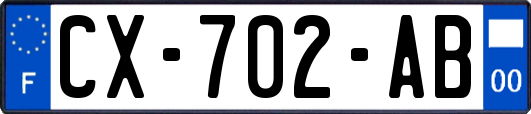 F

CX-702-AB

00